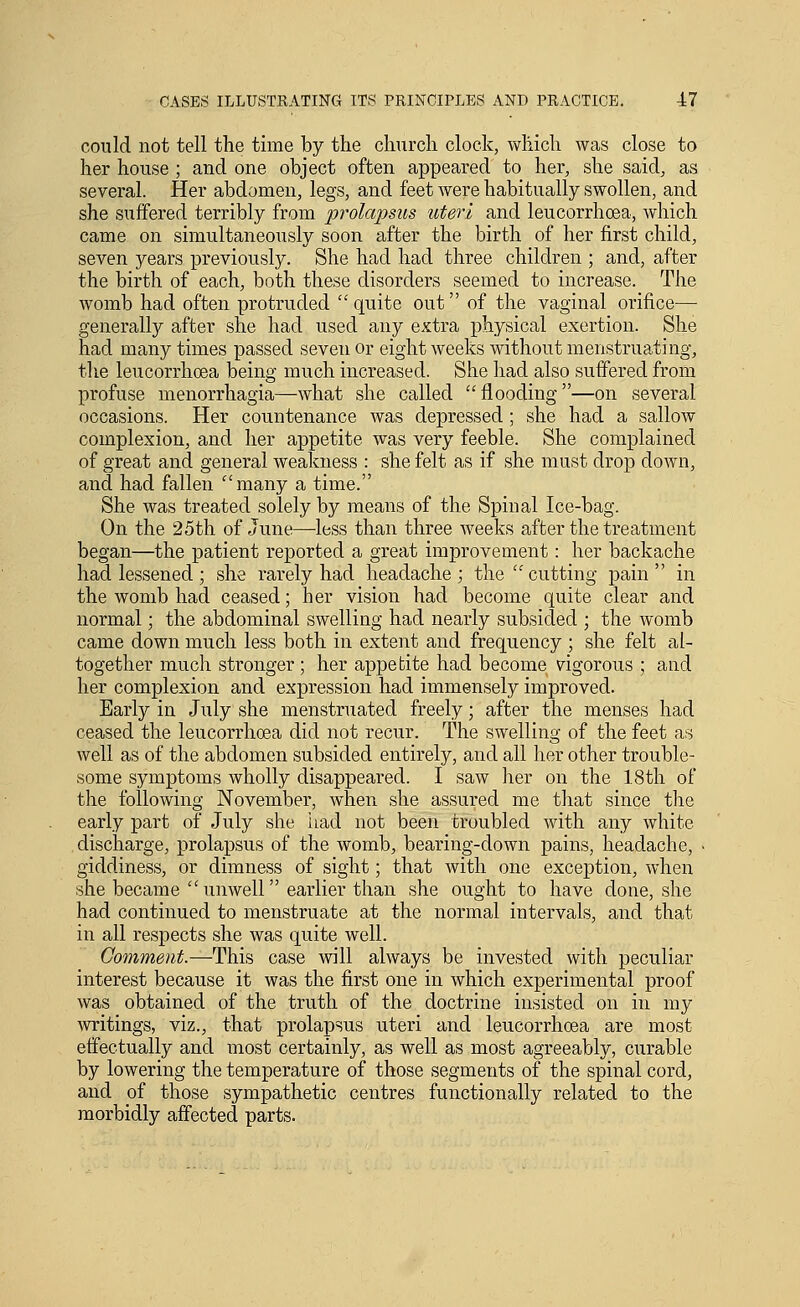 CASES ILLUSTRATING ITS PRINCIPLES AND PRACTICE. 47

could not tell the time by the church clock, which was close to her house; and one object often appeared to her, she said, as several. Her abdomen, legs, and feet were habitually swollen, and she suffered terribly from prolapsus uteri and leucorrhœa, which came on simultaneously soon after the birth of her first child, seven years previously. She had had three children; and, after the birth of each, both these disorders seemed to increase. The womb had often protruded "quite out" of the vaginal orifice—generally after she had used any extra physical exertion. She had many times passed seven or eight weeks without menstruating, the leucorrhœa being much increased. She had also suffered from profuse menorrhagia—what she called "flooding"—on several occasions. Her countenance was depressed; she had a sallow complexion, and her appetite was very feeble. She complained of great and general weakness: she felt as if she must drop down, and had fallen "many a time."

She was treated solely by means of the Spinal Ice-bag.

On the 25th of June—less than three weeks after the treatment began—the patient reported a great improvement: her backache had lessened; she rarely had headache; the "cutting pain" in the womb had ceased; her vision had become quite clear and normal; the abdominal swelling had nearly subsided; the womb came down much less both in extent and frequency; she felt altogether much stronger; her appetite had become vigorous; and her complexion and expression had immensely improved.

Early in July she menstruated freely; after the menses had ceased the leucorrhœa did not recur. The swelling of the feet as well as of the abdomen subsided entirely, and all her other troublesome symptoms wholly disappeared. I saw her on the 18th of the following November, when she assured me that since the early part of July she had not been troubled with any white discharge, prolapsus of the womb, bearing-down pains, headache, giddiness, or dimness of sight; that with one exception, when she became "unwell" earlier than she ought to have done, she had continued to menstruate at the normal intervals, and that in all respects she was quite well.

Comment.—This case will always be invested with peculiar interest because it was the first one in which experimental proof was obtained of the truth of the doctrine insisted on in my writings, viz., that prolapsus uteri and leucorrhœa are most effectually and most certainly, as well as most agreeably, curable by lowering the temperature of those segments of the spinal cord, and of those sympathetic centres functionally related to the morbidly affected parts.